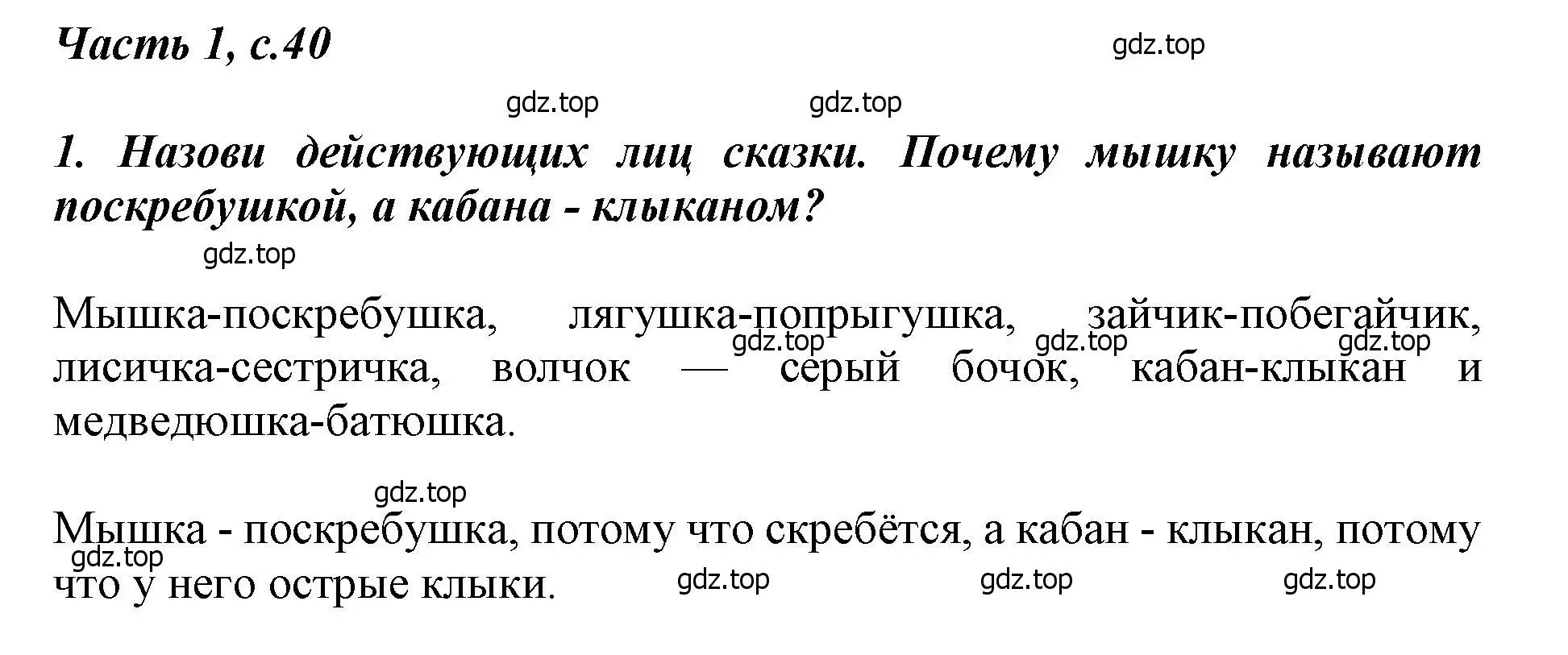 Часть 1, с.40

gdz.top

gdz.top gdz.top

1. Назови действующих лиц сказки. Почему мышку называют поскребушкой, а кабана - клыканом?

gdz.top

Мышка-поскребушка, лягушка-попрыгушка, зайчик-побегайчик, лисичка-сестричка, волчок — серый бочок, кабан-клыкан и медведюшка-батюшка.

gdz.top gdz.top gdz.top

gdz.top

Мышка - поскребушка, потому что скребётся, а кабан - клыкан, потому что у него острые клыки.

gdz.top gdz.top gdz.top gdz.top